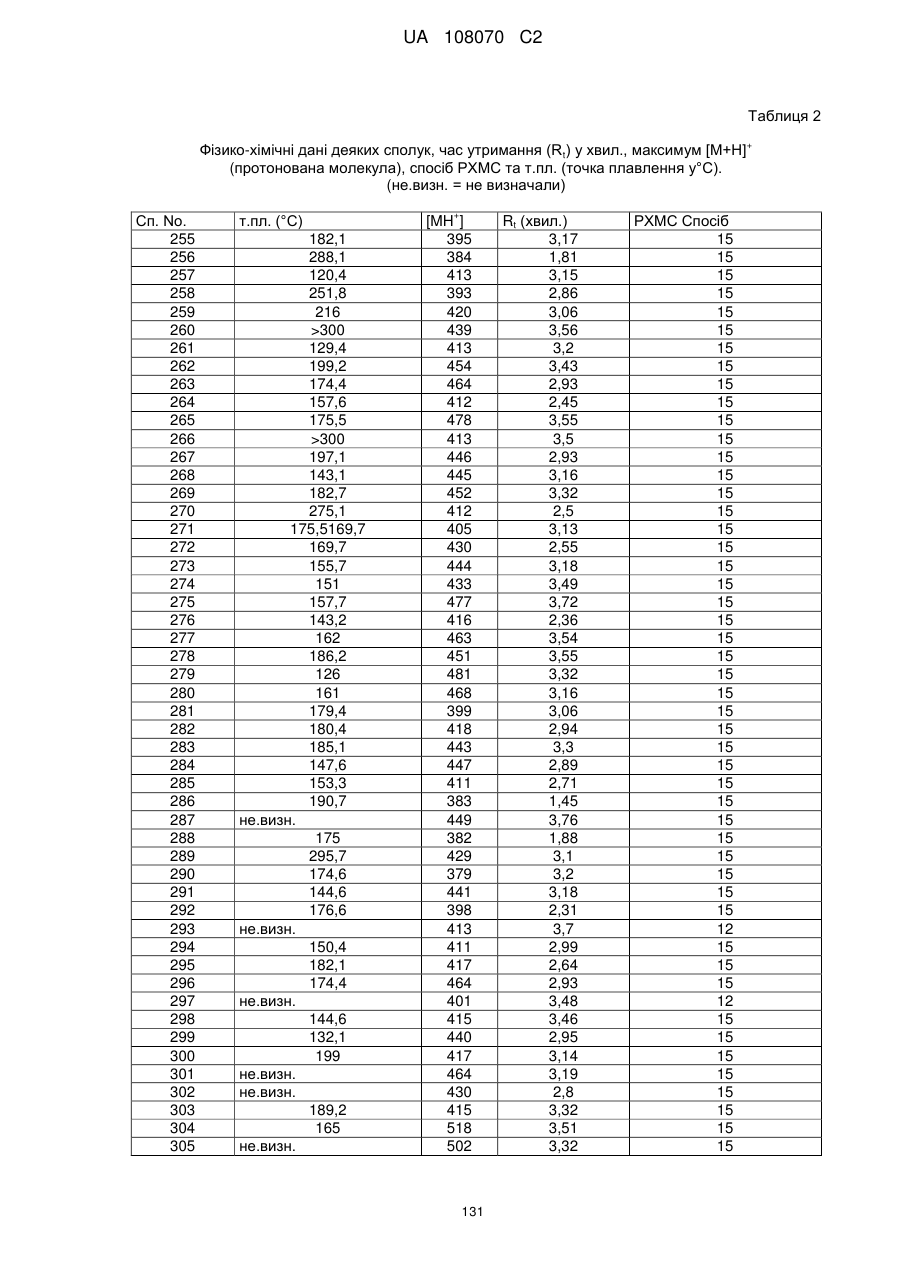 UA 108070 C2

Таблиця 2

Фізико-хімічні дані деяких сполук, час утримання ($R_t$) у хвил., максимум $[M+H]^+$ (протонована молекула), спосіб РХМС та т.пл. (точка плавлення у°С). (не.визн. = не визначали)

| Сп. No. | т.пл. (°С) | $[MH^+]$ | $R_t$ (хвил.) | РХМС Спосіб |
|---|---|---|---|---|
| 255 | 182,1 | 395 | 3,17 | 15 |
| 256 | 288,1 | 384 | 1,81 | 15 |
| 257 | 120,4 | 413 | 3,15 | 15 |
| 258 | 251,8 | 393 | 2,86 | 15 |
| 259 | 216 | 420 | 3,06 | 15 |
| 260 | >300 | 439 | 3,56 | 15 |
| 261 | 129,4 | 413 | 3,2 | 15 |
| 262 | 199,2 | 454 | 3,43 | 15 |
| 263 | 174,4 | 464 | 2,93 | 15 |
| 264 | 157,6 | 412 | 2,45 | 15 |
| 265 | 175,5 | 478 | 3,55 | 15 |
| 266 | >300 | 413 | 3,5 | 15 |
| 267 | 197,1 | 446 | 2,93 | 15 |
| 268 | 143,1 | 445 | 3,16 | 15 |
| 269 | 182,7 | 452 | 3,32 | 15 |
| 270 | 275,1 | 412 | 2,5 | 15 |
| 271 | 175,5169,7 | 405 | 3,13 | 15 |
| 272 | 169,7 | 430 | 2,55 | 15 |
| 273 | 155,7 | 444 | 3,18 | 15 |
| 274 | 151 | 433 | 3,49 | 15 |
| 275 | 157,7 | 477 | 3,72 | 15 |
| 276 | 143,2 | 416 | 2,36 | 15 |
| 277 | 162 | 463 | 3,54 | 15 |
| 278 | 186,2 | 451 | 3,55 | 15 |
| 279 | 126 | 481 | 3,32 | 15 |
| 280 | 161 | 468 | 3,16 | 15 |
| 281 | 179,4 | 399 | 3,06 | 15 |
| 282 | 180,4 | 418 | 2,94 | 15 |
| 283 | 185,1 | 443 | 3,3 | 15 |
| 284 | 147,6 | 447 | 2,89 | 15 |
| 285 | 153,3 | 411 | 2,71 | 15 |
| 286 | 190,7 | 383 | 1,45 | 15 |
| 287 | не.визн. | 449 | 3,76 | 15 |
| 288 | 175 | 382 | 1,88 | 15 |
| 289 | 295,7 | 429 | 3,1 | 15 |
| 290 | 174,6 | 379 | 3,2 | 15 |
| 291 | 144,6 | 441 | 3,18 | 15 |
| 292 | 176,6 | 398 | 2,31 | 15 |
| 293 | не.визн. | 413 | 3,7 | 12 |
| 294 | 150,4 | 411 | 2,99 | 15 |
| 295 | 182,1 | 417 | 2,64 | 15 |
| 296 | 174,4 | 464 | 2,93 | 15 |
| 297 | не.визн. | 401 | 3,48 | 12 |
| 298 | 144,6 | 415 | 3,46 | 15 |
| 299 | 132,1 | 440 | 2,95 | 15 |
| 300 | 199 | 417 | 3,14 | 15 |
| 301 | не.визн. | 464 | 3,19 | 15 |
| 302 | не.визн. | 430 | 2,8 | 15 |
| 303 | 189,2 | 415 | 3,32 | 15 |
| 304 | 165 | 518 | 3,51 | 15 |
| 305 | не.визн. | 502 | 3,32 | 15 |

131